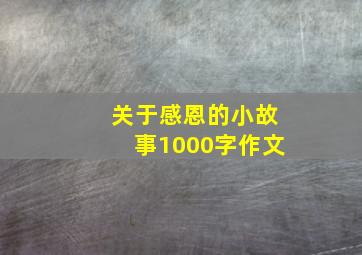 关于感恩的小故事1000字作文